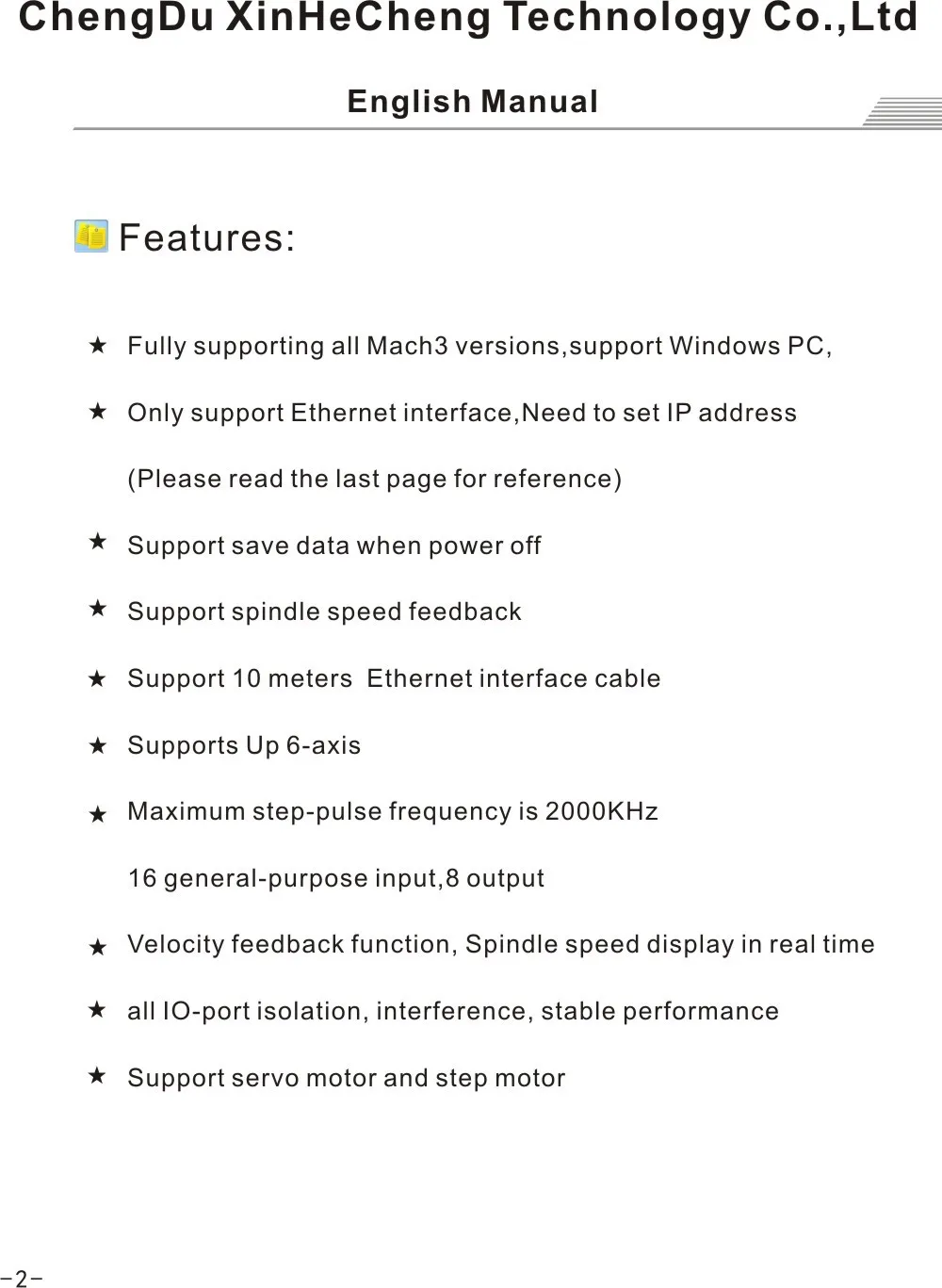 ChengDu XinHeCheng Technology Co.,Ltd

English Manual

Features:

★ Fully supporting all Mach3 versions,support Windows PC,

★ Only support Ethernet interface,Need to set IP address
(Please read the last page for reference)

★ Support save data when power off

★ Support spindle speed feedback

★ Support 10 meters  Ethernet interface cable

★ Supports Up 6-axis

★ Maximum step-pulse frequency is 2000KHz
16 general-purpose input,8 output

★ Velocity feedback function, Spindle speed display in real time

★ all IO-port isolation, interference, stable performance

★ Support servo motor and step motor

-2-